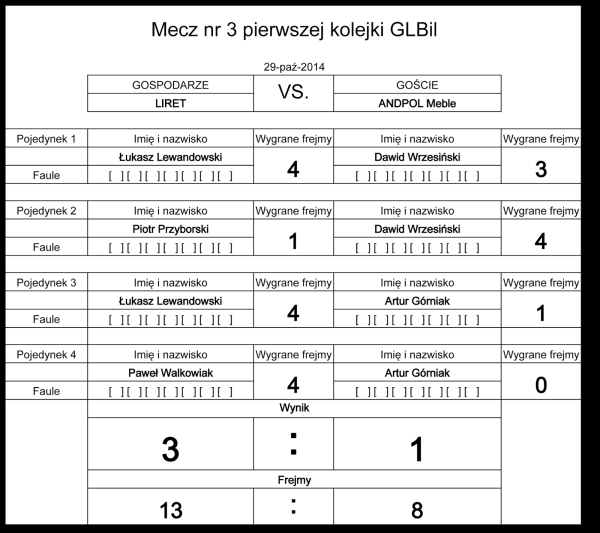 Mecz nr 3 pierwszej kolejki GLBil

29-paź-2014

| GOSPODARZE | VS. | GOŚCIE |
|---|---|---|
| LIRET | | ANDPOL Meble |

| Pojedynek 1 | Imię i nazwisko | Wygrane frejmy | Imię i nazwisko | Wygrane frejmy |
|---|---|---|---|---|
| | Łukasz Lewandowski | 4 | Dawid Wrzesiński | 3 |
| Faule | [ ][ ][ ][ ][ ][ ][ ] | | [ ][ ][ ][ ][ ][ ][ ] | |

| Pojedynek 2 | Imię i nazwisko | Wygrane frejmy | Imię i nazwisko | Wygrane frejmy |
|---|---|---|---|---|
| | Piotr Przyborski | 1 | Dawid Wrzesiński | 4 |
| Faule | [ ][ ][ ][ ][ ][ ][ ] | | [ ][ ][ ][ ][ ][ ][ ] | |

| Pojedynek 3 | Imię i nazwisko | Wygrane frejmy | Imię i nazwisko | Wygrane frejmy |
|---|---|---|---|---|
| | Łukasz Lewandowski | 4 | Artur Górniak | 1 |
| Faule | [ ][ ][ ][ ][ ][ ][ ] | | [ ][ ][ ][ ][ ][ ][ ] | |

| Pojedynek 4 | Imię i nazwisko | Wygrane frejmy | Imię i nazwisko | Wygrane frejmy |
|---|---|---|---|---|
| | Paweł Walkowiak | 4 | Artur Górniak | 0 |
| Faule | [ ][ ][ ][ ][ ][ ][ ] | | [ ][ ][ ][ ][ ][ ][ ] | |

Wynik

| 3 | : | 1 |
|---|---|---|

Frejmy

| 13 | : | 8 |
|---|---|---|